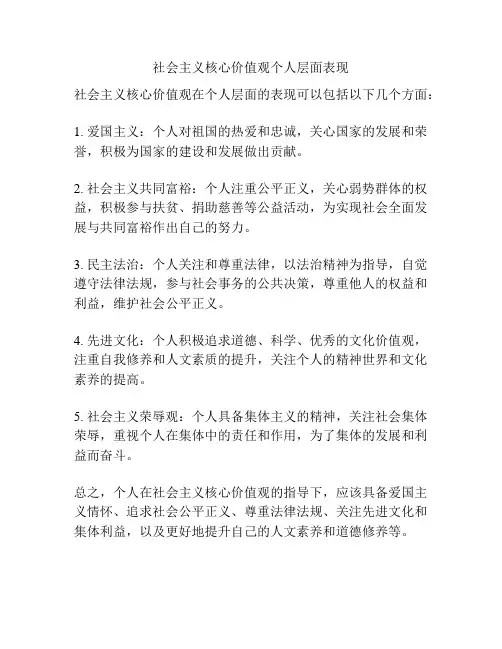 社会主义核心价值观个人层面表现

社会主义核心价值观在个人层面的表现可以包括以下几个方面：

1. 爱国主义：个人对祖国的热爱和忠诚，关心国家的发展和荣誉，积极为国家的建设和发展做出贡献。

2. 社会主义共同富裕：个人注重公平正义，关心弱势群体的权益，积极参与扶贫、捐助慈善等公益活动，为实现社会全面发展与共同富裕作出自己的努力。

3. 民主法治：个人关注和尊重法律，以法治精神为指导，自觉遵守法律法规，参与社会事务的公共决策，尊重他人的权益和利益，维护社会公平正义。

4. 先进文化：个人积极追求道德、科学、优秀的文化价值观，注重自我修养和人文素质的提升，关注个人的精神世界和文化素养的提高。

5. 社会主义荣辱观：个人具备集体主义的精神，关注社会集体荣辱，重视个人在集体中的责任和作用，为了集体的发展和利益而奋斗。

总之，个人在社会主义核心价值观的指导下，应该具备爱国主义情怀、追求社会公平正义、尊重法律法规、关注先进文化和集体利益，以及更好地提升自己的人文素养和道德修养等。